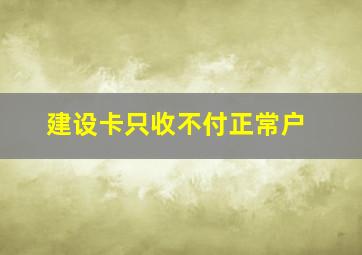 建设卡只收不付正常户